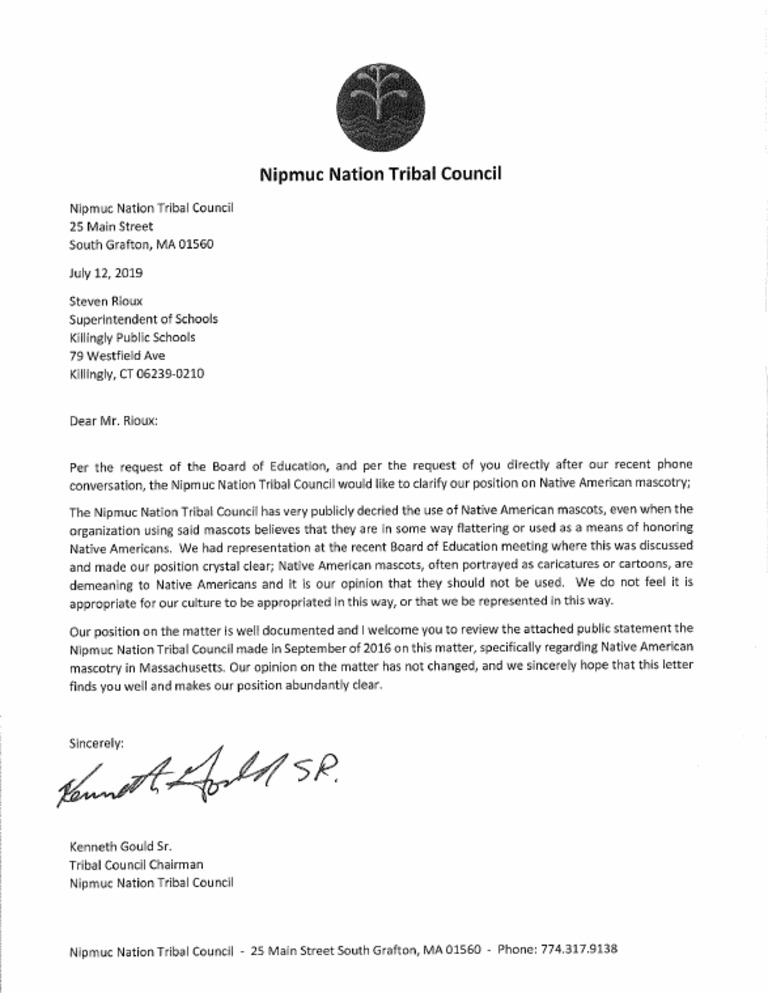 Nipmuc Nation Tribal Council

Nipmuc Nation Tribal Council
25 Main Street
South Grafton, MA 01560

July 12, 2019

Steven Rioux
Superintendent of Schools
Killingly Public Schools
79 Westfield Ave
Killingly, CT 06239-0210

Dear Mr. Rioux:

Per the request of the Board of Education, and per the request of you directly after our recent phone conversation, the Nipmuc Nation Tribal Council would like to clarify our position on Native American mascotry;

The Nipmuc Nation Tribal Council has very publicly decried the use of Native American mascots, even when the organization using said mascots believes that they are in some way flattering or used as a means of honoring Native Americans. We had representation at the recent Board of Education meeting where this was discussed and made our position crystal clear; Native American mascots, often portrayed as caricatures or cartoons, are demeaning to Native Americans and it is our opinion that they should not be used. We do not feel it is appropriate for our culture to be appropriated in this way, or that we be represented in this way.

Our position on the matter is well documented and I welcome you to review the attached public statement the Nipmuc Nation Tribal Council made in September of 2016 on this matter, specifically regarding Native American mascotry in Massachusetts. Our opinion on the matter has not changed, and we sincerely hope that this letter finds you well and makes our position abundantly clear.

Sincerely:

Kenneth Gould SR.

Kenneth Gould Sr.
Tribal Council Chairman
Nipmuc Nation Tribal Council

Nipmuc Nation Tribal Council - 25 Main Street South Grafton, MA 01560 - Phone: 774.317.9138